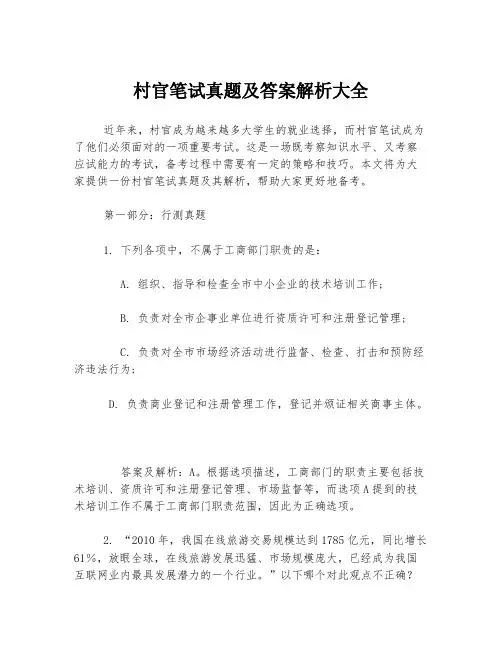 村官笔试真题及答案解析大全

近年来，村官成为越来越多大学生的就业选择，而村官笔试成为了他们必须面对的一项重要考试。这是一场既考察知识水平、又考察应试能力的考试，备考过程中需要有一定的策略和技巧。本文将为大家提供一份村官笔试真题及其解析，帮助大家更好地备考。

第一部分：行测真题

1. 下列各项中，不属于工商部门职责的是：

A. 组织、指导和检查全市中小企业的技术培训工作；

B. 负责对全市企事业单位进行资质许可和注册登记管理；

C. 负责对全市市场经济活动进行监督、检查、打击和预防经济违法行为；

D. 负责商业登记和注册管理工作，登记并颁证相关商事主体。

答案及解析：A。根据选项描述，工商部门的职责主要包括技术培训、资质许可和注册登记管理、市场监督等，而选项A提到的技术培训工作不属于工商部门职责范围，因此为正确选项。

2. “2010年，我国在线旅游交易规模达到1785亿元，同比增长61%，放眼全球，在线旅游发展迅猛、市场规模庞大，已经成为我国互联网业内最具发展潜力的一个行业。”以下哪个对此观点不正确？